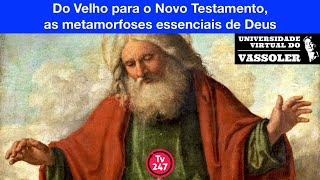 Do Velho para o Novo Testamento, as metamorfoses essenciais de Deus

UNIVERSIDADE VIRTUAL DO VASSOLER

Tv 247